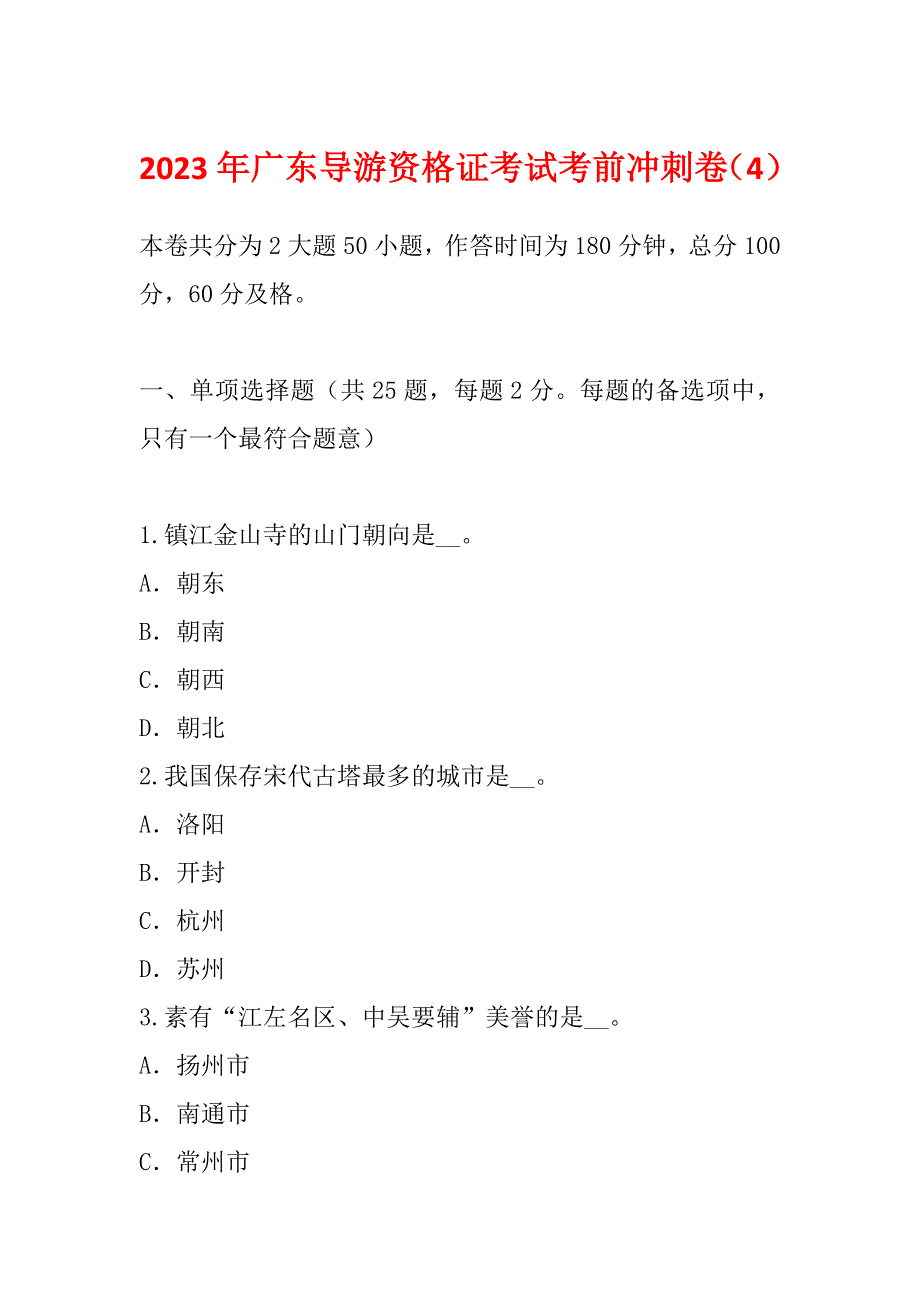 2023年广东导游资格证考试考前冲刺卷（4）

本卷共分为2大题50小题，作答时间为180分钟，总分100分，60分及格。

一、单项选择题（共25题，每题2分。每题的备选项中，只有一个最符合题意）

1.镇江金山寺的山门朝向是__。
A．朝东
B．朝南
C．朝西
D．朝北
2.我国保存宋代古塔最多的城市是__。
A．洛阳
B．开封
C．杭州
D．苏州
3.素有“江左名区、中吴要辅”美誉的是__。
A．扬州市
B．南通市
C．常州市